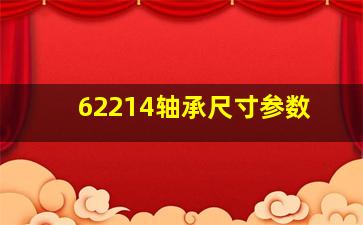 62214轴承尺寸参数